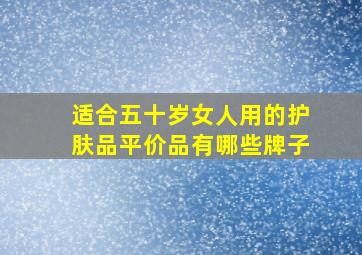 适合五十岁女人用的护肤品平价品有哪些牌子